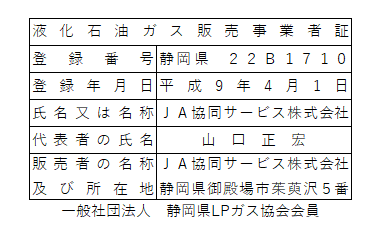 | 液化石油ガス販売事業者証 | |
|---|---|
| 登録番号 | 静岡県　22B1710 |
| 登録年月日 | 平成9年4月1日 |
| 氏名又は名称 | JA協同サービス株式会社 |
| 代表者の氏名 | 山口正宏 |
| 販売者の名称及び所在地 | JA協同サービス株式会社 静岡県御殿場市茱萸沢5番 |

一般社団法人　静岡県LPガス協会会員